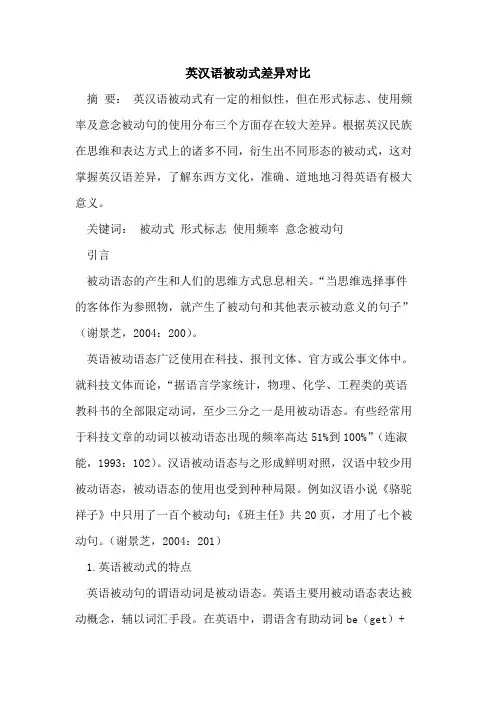 英汉语被动式差异对比

摘 要： 英汉语被动式有一定的相似性，但在形式标志、使用频率及意念被动句的使用分布三个方面存在较大差异。根据英汉民族在思维和表达方式上的诸多不同，衍生出不同形态的被动式，这对掌握英汉语差异，了解东西方文化，准确、道地地习得英语有极大意义。

关键词： 被动式 形式标志 使用频率 意念被动句

引言

被动语态的产生和人们的思维方式息息相关。“当思维选择事件的客体作为参照物，就产生了被动句和其他表示被动意义的句子”（谢景芝，2004：200）。

英语被动语态广泛使用在科技、报刊文体、官方或公事文体中。就科技文体而论，“据语言学家统计，物理、化学、工程类的英语教科书的全部限定动词，至少三分之一是用被动语态。有些经常用于科技文章的动词以被动语态出现的频率高达 51%到 100%”（连淑能，1993：102）。汉语被动语态与之形成鲜明对照，汉语中较少用被动语态，被动语态的使用也受到种种局限。例如汉语小说《骆驼祥子》中只用了一百个被动句；《班主任》共 20 页，才用了七个被动句。（谢景芝，2004：201）

1.英语被动式的特点

英语被动句的谓语动词是被动语态。英语主要用被动语态表达被动概念，辅以词汇手段。在英语中，谓语含有助动词 be（get）+